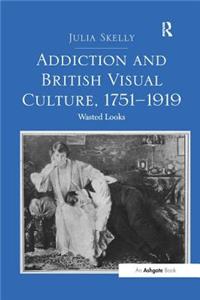 R

JULIA SKELLY

ADDICTION AND BRITISH VISUAL CULTURE, 1751–1919

Wasted Looks

An Ashgate Book